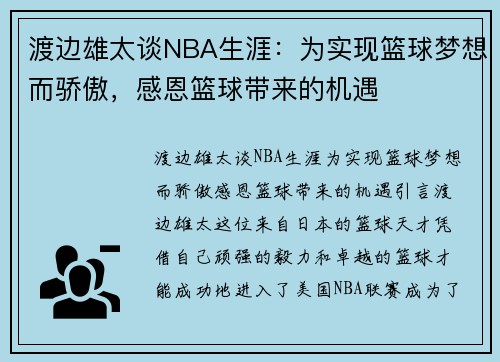 渡边雄太谈NBA生涯：为实现篮球梦想而骄傲，感恩篮球带来的机遇

渡边雄太谈NBA生涯为实现篮球梦想而骄傲感恩篮球带来的机遇引言渡边雄太这位来自日本的篮球天才凭借自己顽强的毅力和卓越的篮球才能成功地进入了美国NBA联赛成为了